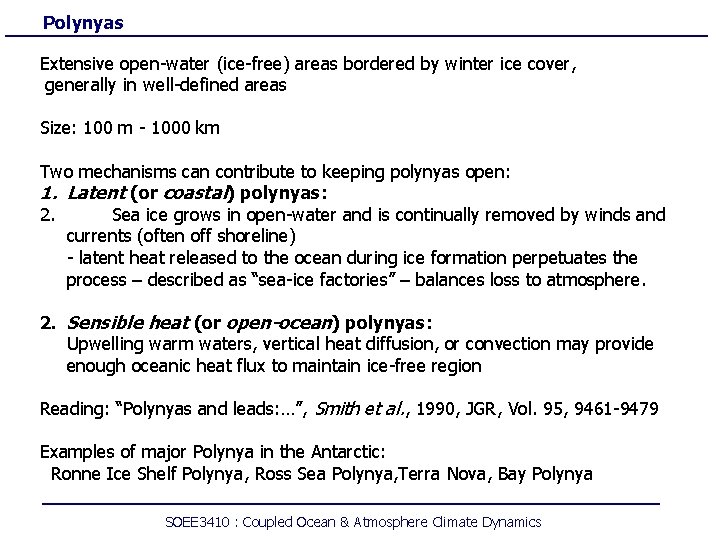 Polynyas

Extensive open-water (ice-free) areas bordered by winter ice cover, generally in well-defined areas

Size: 100 m - 1000 km

Two mechanisms can contribute to keeping polynyas open:
1. Latent (or coastal) polynyas:
2. Sea ice grows in open-water and is continually removed by winds and currents (often off shoreline)
- latent heat released to the ocean during ice formation perpetuates the process – described as "sea-ice factories" – balances loss to atmosphere.

2. Sensible heat (or open-ocean) polynyas:
Upwelling warm waters, vertical heat diffusion, or convection may provide enough oceanic heat flux to maintain ice-free region

Reading: "Polynyas and leads:...", Smith et al., 1990, JGR, Vol. 95, 9461-9479

Examples of major Polynya in the Antarctic:
Ronne Ice Shelf Polynya, Ross Sea Polynya,Terra Nova, Bay Polynya

SOEE3410 : Coupled Ocean & Atmosphere Climate Dynamics